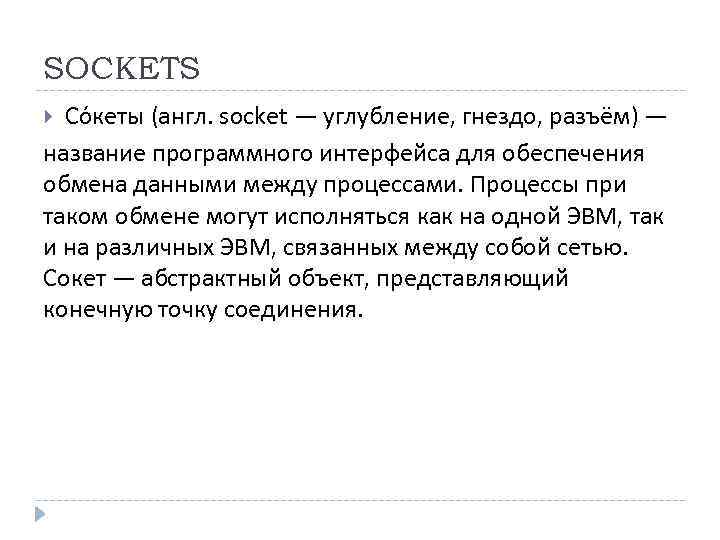 SOCKETS

Со́кеты (англ. socket — углубление, гнездо, разъём) — название программного интерфейса для обеспечения обмена данными между процессами. Процессы при таком обмене могут исполняться как на одной ЭВМ, так и на различных ЭВМ, связанных между собой сетью. Сокет — абстрактный объект, представляющий конечную точку соединения.